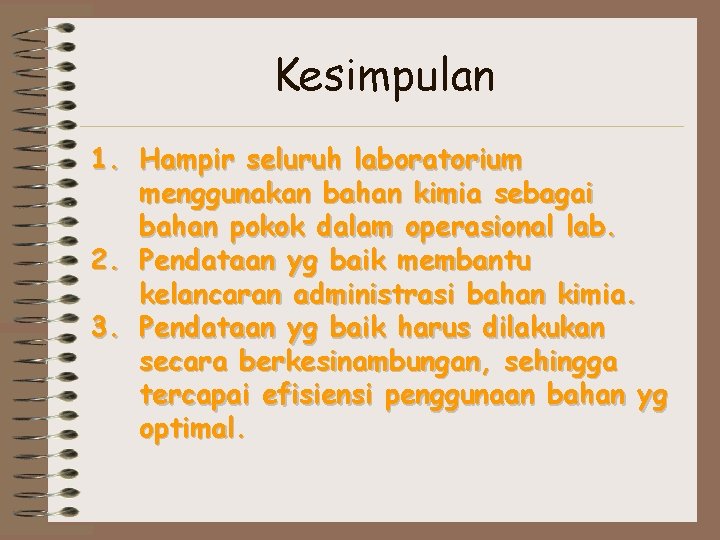 Kesimpulan

1. Hampir seluruh laboratorium menggunakan bahan kimia sebagai bahan pokok dalam operasional lab.
2. Pendataan yg baik membantu kelancaran administrasi bahan kimia.
3. Pendataan yg baik harus dilakukan secara berkesinambungan, sehingga tercapai efisiensi penggunaan bahan yg optimal.